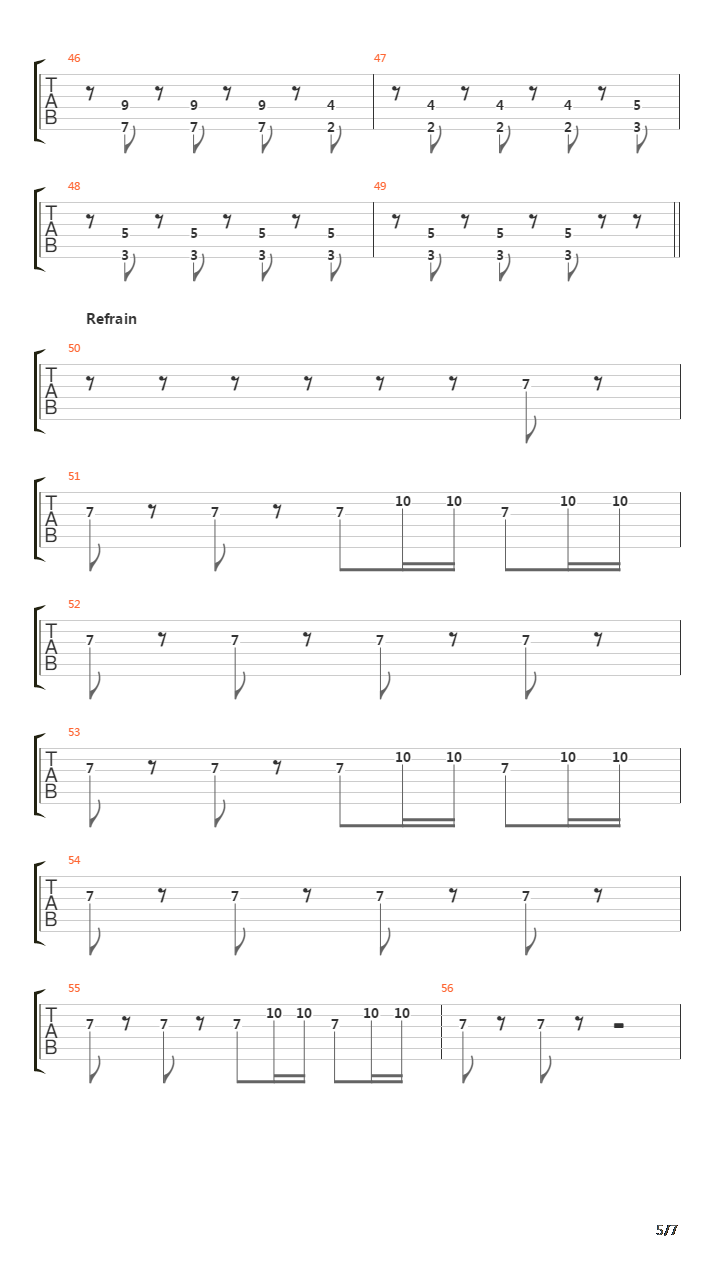 46
T
A
B
9 9 9 4
7 7 7 2

47
4 4 4 5
2 2 2 3

48
T
A
B
5 5 5 5
3 3 3 3

49
5 5 5
3 3 3

Refrain

50
T
A
B
7

51
T
A
B
7 7 7 10 10 7 10 10

52
T
A
B
7 7 7 7

53
T
A
B
7 7 7 10 10 7 10 10

54
T
A
B
7 7 7 7

55
T
A
B
7 7 7 10 10 7 10 10

56
7 7

5/7